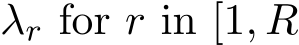 $\lambda_r$ for $r$ in $[1, R$